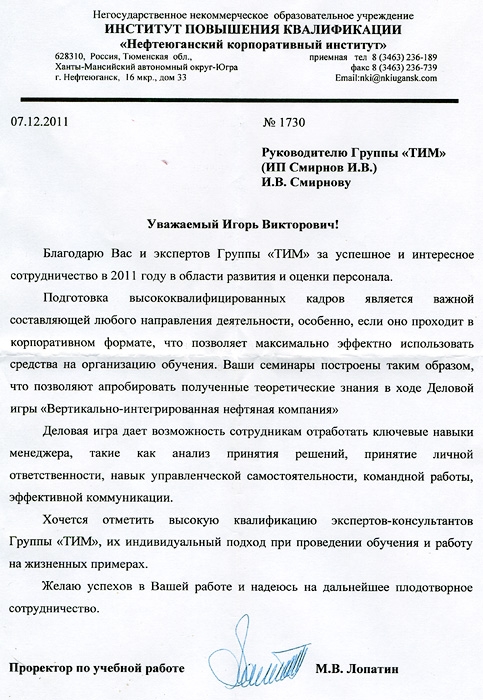 Негосударственное некоммерческое образовательное учреждение
ИНСТИТУТ ПОВЫШЕНИЯ КВАЛИФИКАЦИИ
«Нефтеюганский корпоративный институт»

628310, Россия, Тюменская обл.,
Ханты-Мансийский автономный округ-Югра
г. Нефтеюганск, 16 мкр., дом 33

приемная тел 8 (3463) 236-189
факс 8 (3463) 236-739
Email:nki@nkiugansk.com

07.12.2011 № 1730

Руководителю Группы «ТИМ»
(ИП Смирнов И.В.)
И.В. Смирнову

Уважаемый Игорь Викторович!

Благодарю Вас и экспертов Группы «ТИМ» за успешное и интересное сотрудничество в 2011 году в области развития и оценки персонала.

Подготовка высококвалифицированных кадров является важной составляющей любого направления деятельности, особенно, если оно проходит в корпоративном формате, что позволяет максимально эффектно использовать средства на организацию обучения. Ваши семинары построены таким образом, что позволяют апробировать полученные теоретические знания в ходе Деловой игры «Вертикально-интегрированная нефтяная компания»

Деловая игра дает возможность сотрудникам отработать ключевые навыки менеджера, такие как анализ принятия решений, принятие личной ответственности, навык управленческой самостоятельности, командной работы, эффективной коммуникации.

Хочется отметить высокую квалификацию экспертов-консультантов Группы «ТИМ», их индивидуальный подход при проведении обучения и работу на жизненных примерах.

Желаю успехов в Вашей работе и надеюсь на дальнейшее плодотворное сотрудничество.

Проректор по учебной работе М.В. Лопатин